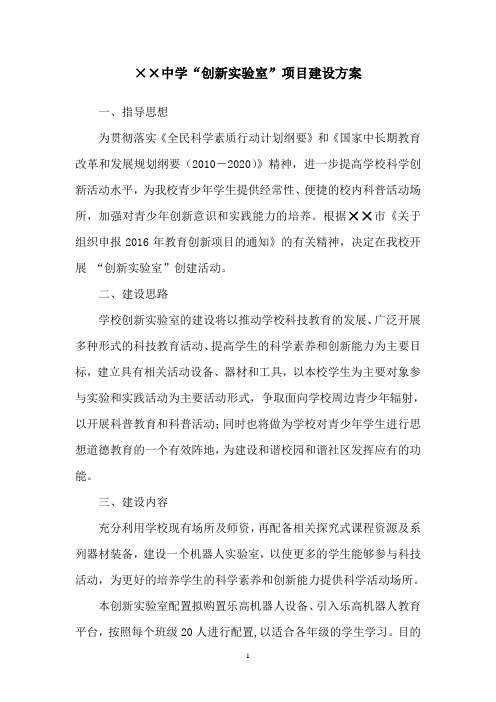 ××中学“创新实验室”项目建设方案

一、指导思想

为贯彻落实《全民科学素质行动计划纲要》和《国家中长期教育改革和发展规划纲要（2010－2020）》精神，进一步提高学校科学创新活动水平，为我校青少年学生提供经常性、便捷的校内科普活动场所，加强对青少年创新意识和实践能力的培养。根据××市《关于组织申报 2016 年教育创新项目的通知》的有关精神，决定在我校开展 “创新实验室”创建活动。

二、建设思路

学校创新实验室的建设将以推动学校科技教育的发展、广泛开展多种形式的科技教育活动、提高学生的科学素养和创新能力为主要目标，建立具有相关活动设备、器材和工具，以本校学生为主要对象参与实验和实践活动为主要活动形式，争取面向学校周边青少年辐射，以开展科普教育和科普活动;同时也将做为学校对青少年学生进行思想道德教育的一个有效阵地，为建设和谐校园和谐社区发挥应有的功能。

三、建设内容

充分利用学校现有场所及师资，再配备相关探究式课程资源及系列器材装备，建设一个机器人实验室，以使更多的学生能够参与科技活动，为更好的培养学生的科学素养和创新能力提供科学活动场所。

本创新实验室配置拟购置乐高机器人设备、引入乐高机器人教育平台，按照每个班级 20 人进行配置，以适合各年级的学生学习。目的

1